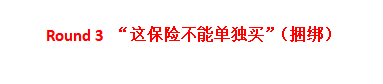 Round 3 “这保险不能单独买”（捆绑）